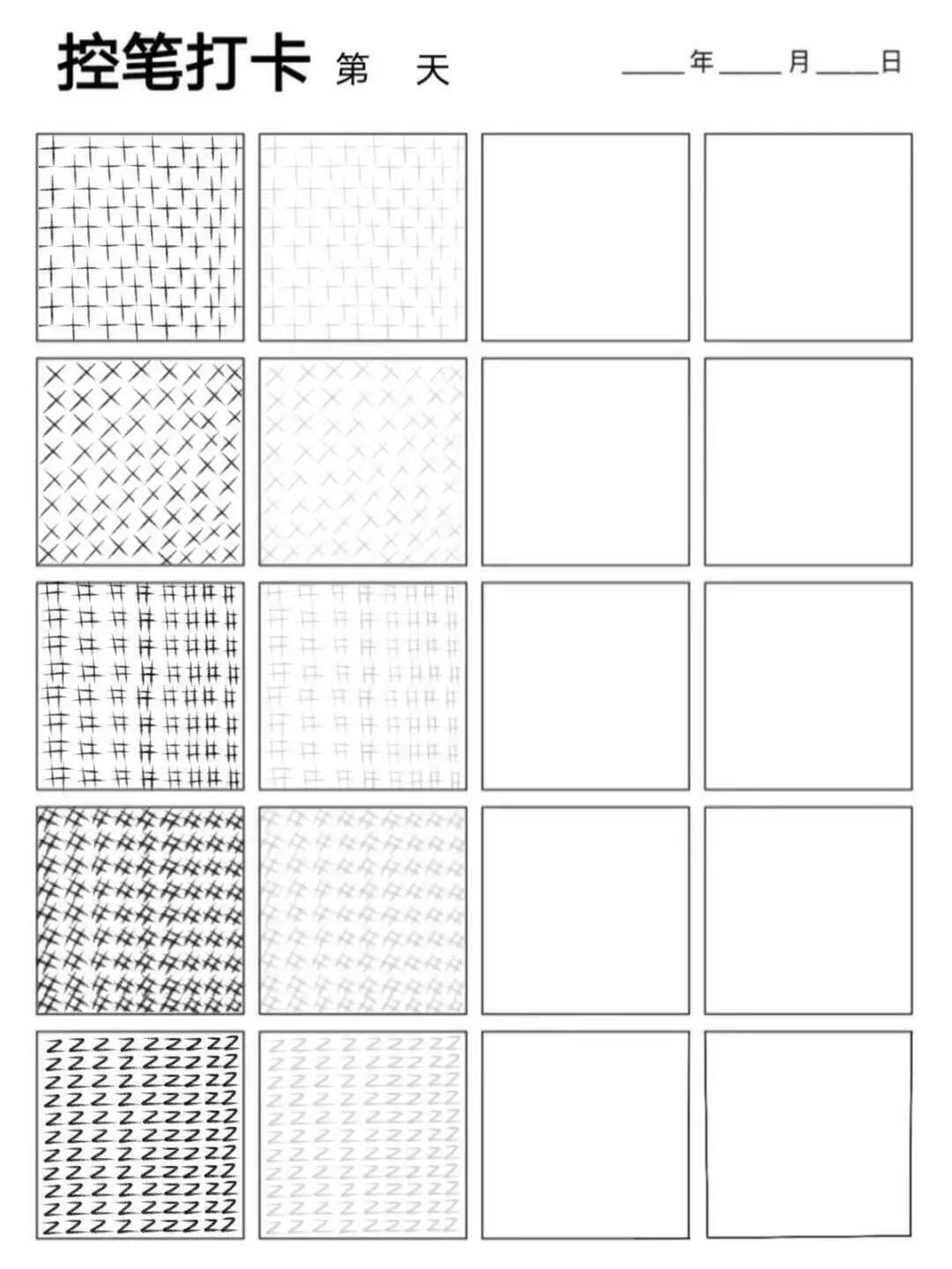 控笔打卡 第 天 ____年____月____日